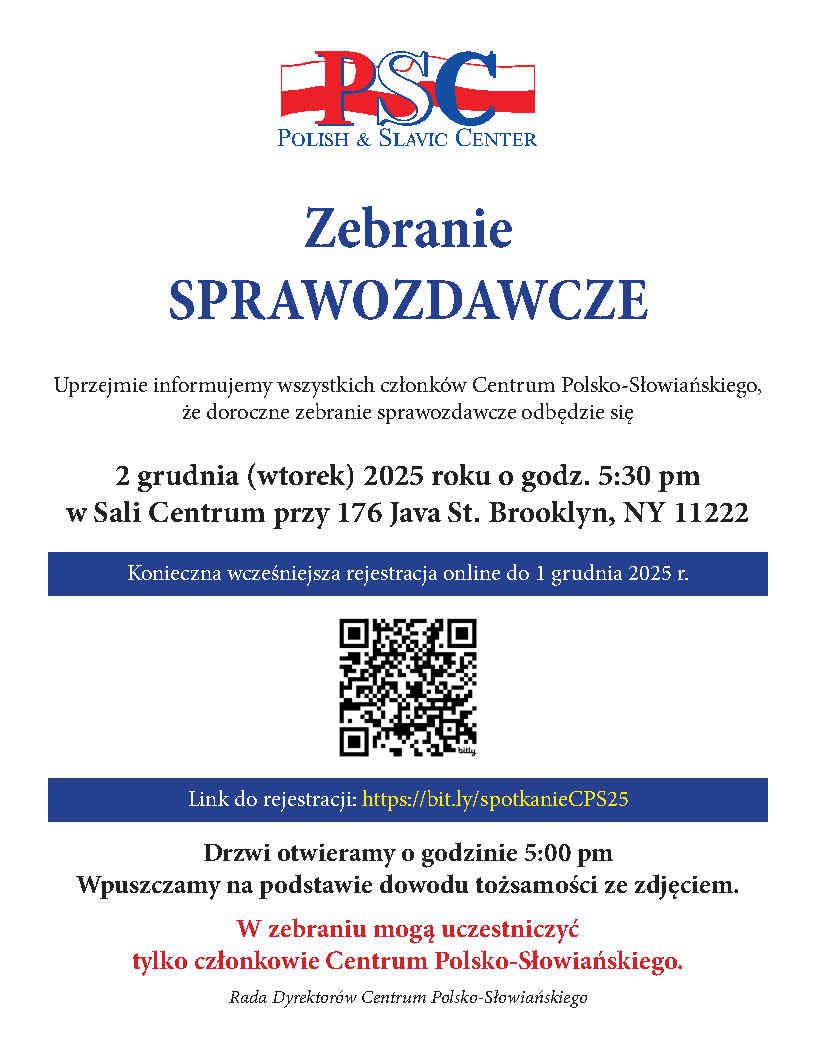 PSC
POLISH & SLAVIC CENTER

Zebranie
SPRAWOZDAWCZE

Uprzejmie informujemy wszystkich członków Centrum Polsko-Słowiańskiego, że doroczne zebranie sprawozdawcze odbędzie się

2 grudnia (wtorek) 2025 roku o godz. 5:30 pm
w Sali Centrum przy 176 Java St. Brooklyn, NY 11222

Konieczna wcześniejsza rejestracja online do 1 grudnia 2025 r.

bitly

Link do rejestracji: https://bit.ly/spotkanieCPS25

Drzwi otwieramy o godzinie 5:00 pm
Wpuszczamy na podstawie dowodu tożsamości ze zdjęciem.

W zebraniu mogą uczestniczyć
tylko członkowie Centrum Polsko-Słowiańskiego.

Rada Dyrektorów Centrum Polsko-Słowiańskiego